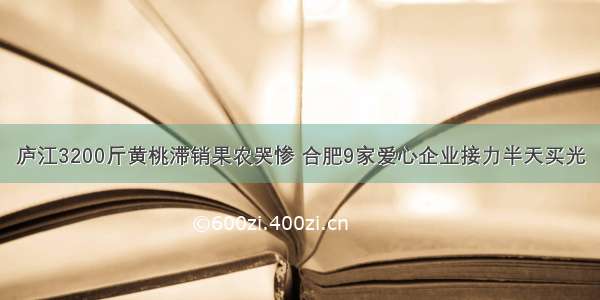 庐江3200斤黄桃滞销果农哭惨 合肥9家爱心企业接力半天买光

©600zi.400zi.cn